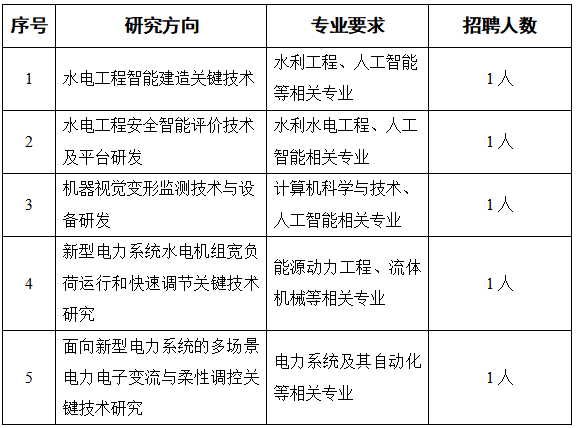 | 序号 | 研究方向 | 专业要求 | 招聘人数 |
|---|---|---|---|
| 1 | 水电工程智能建造关键技术 | 水利工程、人工智能等相关专业 | 1人 |
| 2 | 水电工程安全智能评价技术及平台研发 | 水利水电工程、人工智能相关专业 | 1人 |
| 3 | 机器视觉变形监测技术与设备研发 | 计算机科学与技术、人工智能相关专业 | 1人 |
| 4 | 新型电力系统水电机组宽负荷运行和快速调节关键技术研究 | 能源动力工程、流体机械等相关专业 | 1人 |
| 5 | 面向新型电力系统的多场景电力电子变流与柔性调控关键技术研究 | 电力系统及其自动化等相关专业 | 1人 |